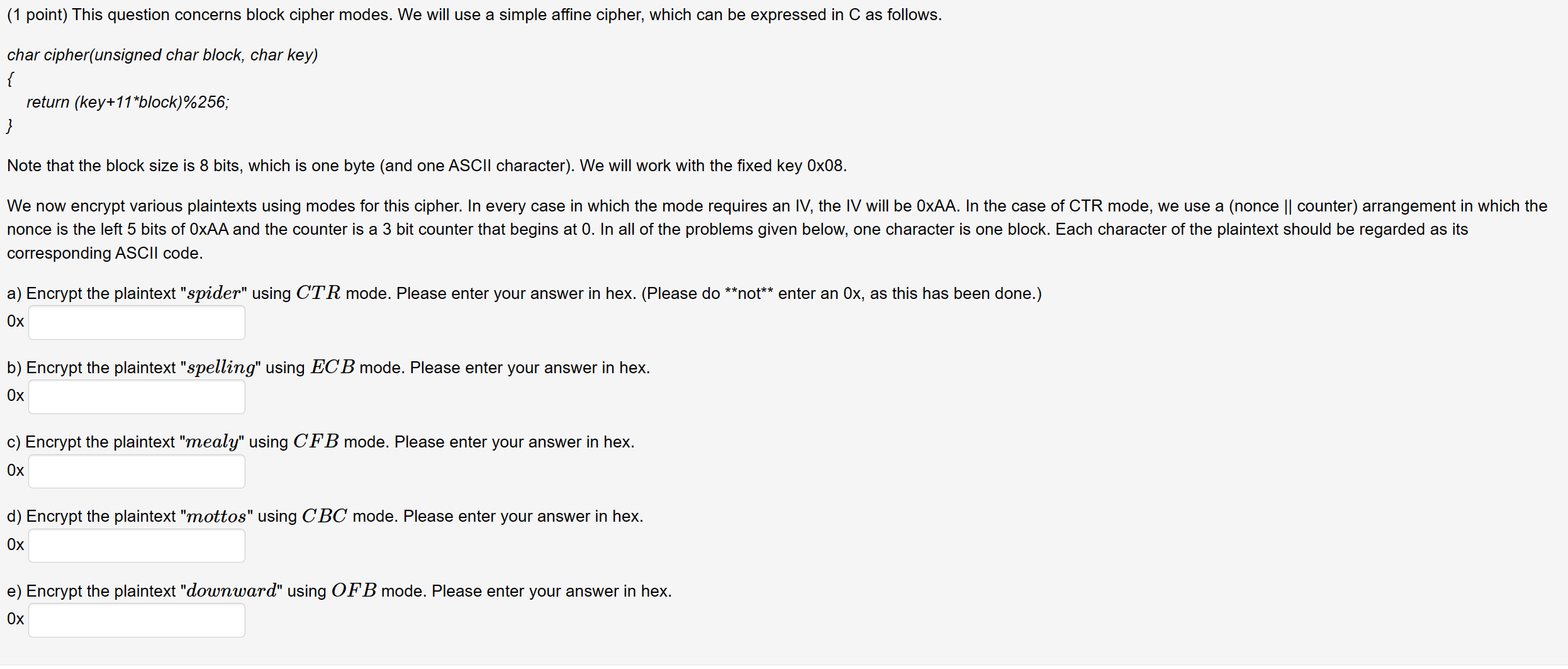 (1 point) This question concerns block cipher modes. We will use a simple affine cipher, which can be expressed in C as follows.

char cipher(unsigned char block, char key)
{
return (key+11*block)%256;
}

Note that the block size is 8 bits, which is one byte (and one ASCII character). We will work with the fixed key 0x08.

We now encrypt various plaintexts using modes for this cipher. In every case in which the mode requires an IV, the IV will be 0xAA. In the case of CTR mode, we use a (nonce || counter) arrangement in which the nonce is the left 5 bits of 0xAA and the counter is a 3 bit counter that begins at 0. In all of the problems given below, one character is one block. Each character of the plaintext should be regarded as its corresponding ASCII code.

a) Encrypt the plaintext "$spider$" using $CTR$ mode. Please enter your answer in hex. (Please do **not** enter an 0x, as this has been done.)
0x

b) Encrypt the plaintext "$spelling$" using $ECB$ mode. Please enter your answer in hex.
0x

c) Encrypt the plaintext "$mealy$" using $CFB$ mode. Please enter your answer in hex.
0x

d) Encrypt the plaintext "$mottos$" using $CBC$ mode. Please enter your answer in hex.
0x

e) Encrypt the plaintext "$downward$" using $OFB$ mode. Please enter your answer in hex.
0x